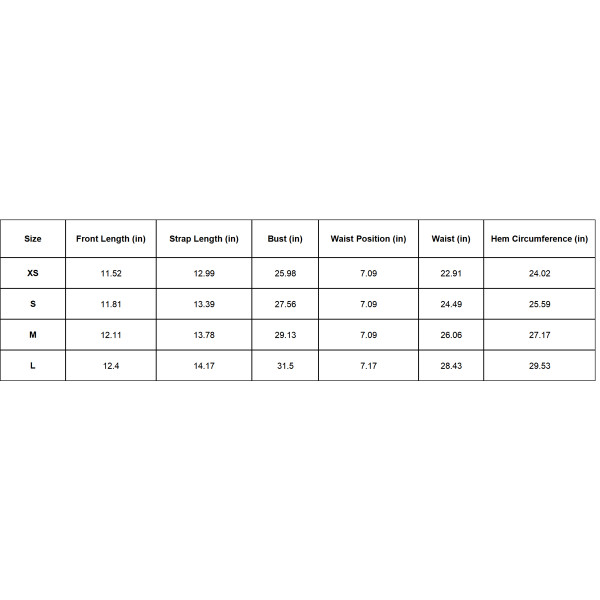 | Size | Front Length (in) | Strap Length (in) | Bust (in) | Waist Position (in) | Waist (in) | Hem Circumference (in) |
|---|---|---|---|---|---|---|
| XS | 11.52 | 12.99 | 25.98 | 7.09 | 22.91 | 24.02 |
| S | 11.81 | 13.39 | 27.56 | 7.09 | 24.49 | 25.59 |
| M | 12.11 | 13.78 | 29.13 | 7.09 | 26.06 | 27.17 |
| L | 12.4 | 14.17 | 31.5 | 7.17 | 28.43 | 29.53 |